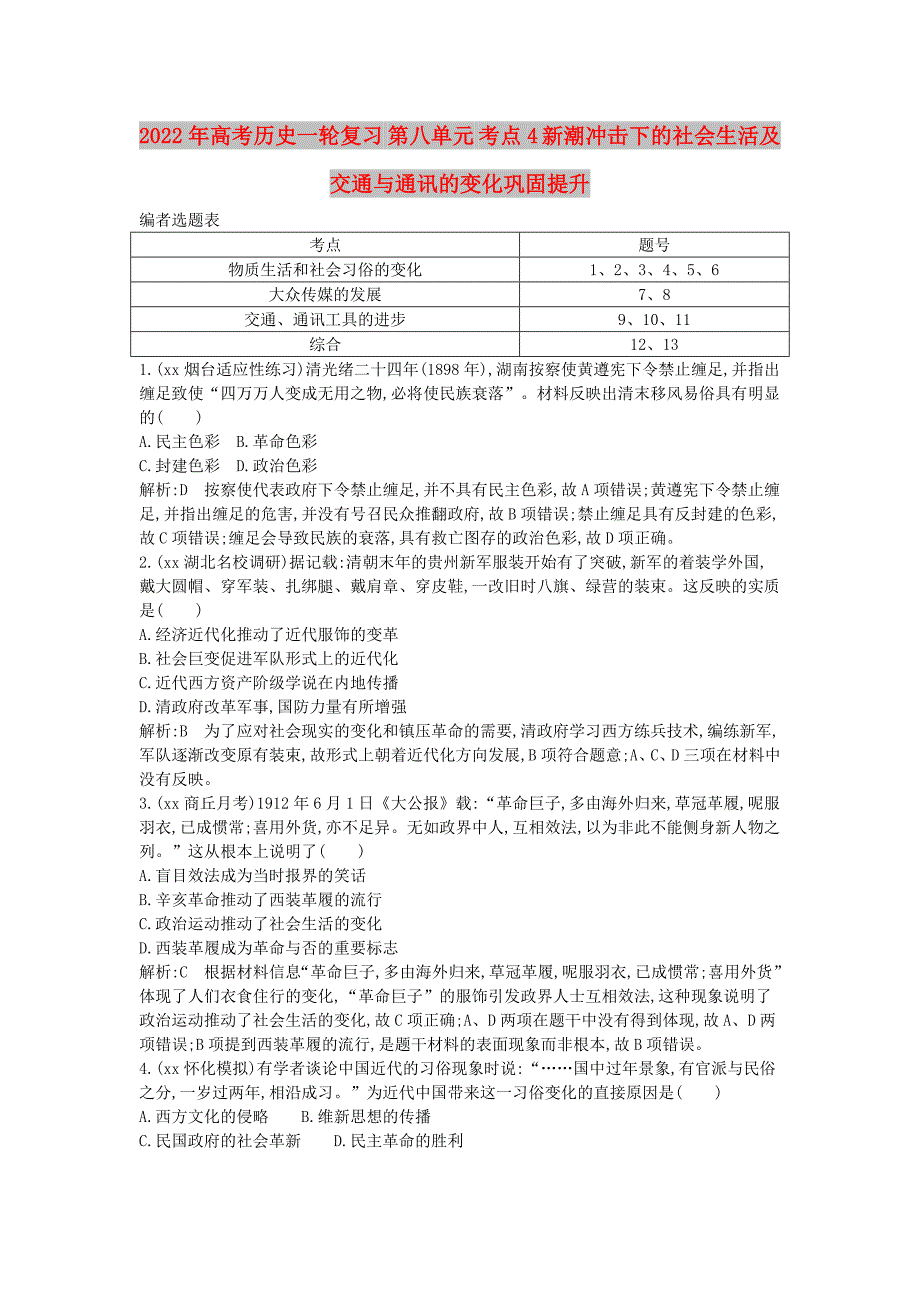 2022年高考历史一轮复习 第八单元 考点4 新潮冲击下的社会生活及交通与通讯的变化巩固提升

编者选题表

| 考点 | 题号 |
|---|---|
| 物质生活和社会习俗的变化 | 1、2、3、4、5、6 |
| 大众传媒的发展 | 7、8 |
| 交通、通讯工具的进步 | 9、10、11 |
| 综合 | 12、13 |

1.(xx烟台适应性练习)清光绪二十四年(1898年),湖南按察使黄遵宪下令禁止缠足,并指出缠足致使“四万万人变成无用之物,必将使民族衰落”。材料反映出清末移风易俗具有明显的(　　)
A.民主色彩　B.革命色彩
C.封建色彩　D.政治色彩
解析:D　按察使代表政府下令禁止缠足,并不具有民主色彩,故A项错误;黄遵宪下令禁止缠足,并指出缠足的危害,并没有号召民众推翻政府,故B项错误;禁止缠足具有反封建的色彩,故C项错误;缠足会导致民族的衰落,具有救亡图存的政治色彩,故D项正确。
2.(xx湖北名校调研)据记载:清朝末年的贵州新军服装开始有了突破,新军的着装学外国,戴大圆帽、穿军装、扎绑腿、戴肩章、穿皮鞋,一改旧时八旗、绿营的装束。这反映的实质是(　　)
A.经济近代化推动了近代服饰的变革
B.社会巨变促进军队形式上的近代化
C.近代西方资产阶级学说在内地传播
D.清政府改革军事,国防力量有所增强
解析:B　为了应对社会现实的变化和镇压革命的需要,清政府学习西方练兵技术,编练新军,军队逐渐改变原有装束,故形式上朝着近代化方向发展,B项符合题意;A、C、D三项在材料中没有反映。
3.(xx商丘月考)1912年6月1日《大公报》载:“革命巨子,多由海外归来,草冠革履,呢服羽衣,已成惯常;喜用外货,亦不足异。无如政界中人,互相效法,以为非此不能侧身新人物之列。”这从根本上说明了(　　)
A.盲目效法成为当时报界的笑话
B.辛亥革命推动了西装革履的流行
C.政治运动推动了社会生活的变化
D.西装革履成为革命与否的重要标志
解析:C　根据材料信息“革命巨子,多由海外归来,草冠革履,呢服羽衣,已成惯常;喜用外货”体现了人们衣食住行的变化,“革命巨子”的服饰引发政界人士互相效法,这种现象说明了政治运动推动了社会生活的变化,故C项正确;A、D两项在题干中没有得到体现,故A、D两项错误;B项提到西装革履的流行,是题干材料的表面现象而非根本,故B项错误。
4.(xx怀化模拟)有学者谈论中国近代的习俗现象时说:“……国中过年景象,有官派与民俗之分,一岁过两年,相沿成习。”为近代中国带来这一习俗变化的直接原因是(　　)
A.西方文化的侵略　　B.维新思想的传播
C.民国政府的社会革新　　D.民主革命的胜利